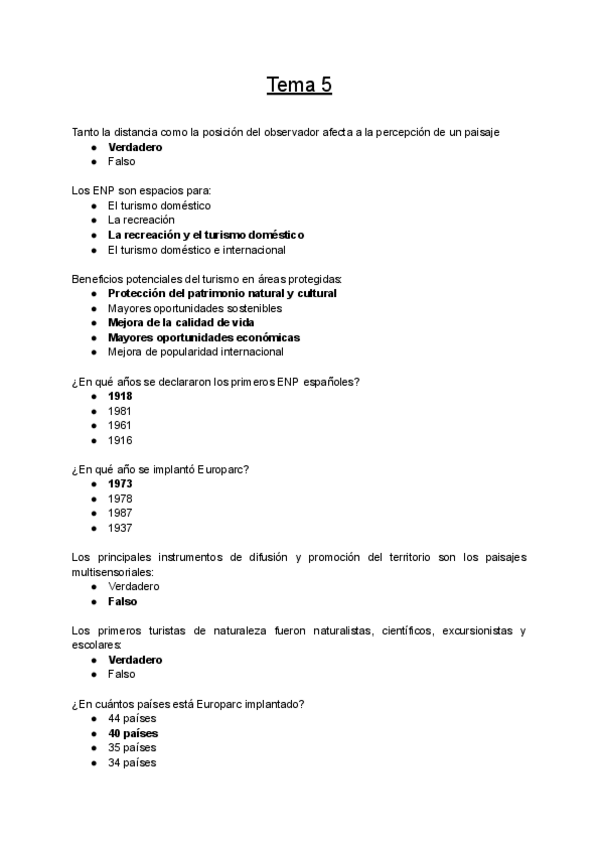 Tema 5

Tanto la distancia como la posición del observador afecta a la percepción de un paisaje
- Verdadero
- Falso

Los ENP son espacios para:
- El turismo doméstico
- La recreación
- La recreación y el turismo doméstico
- El turismo doméstico e internacional

Beneficios potenciales del turismo en áreas protegidas:
- Protección del patrimonio natural y cultural
- Mayores oportunidades sostenibles
- Mejora de la calidad de vida
- Mayores oportunidades económicas
- Mejora de popularidad internacional

¿En qué años se declararon los primeros ENP españoles?
- 1918
- 1981
- 1961
- 1916

¿En qué año se implantó Europarc?
- 1973
- 1978
- 1987
- 1937

Los principales instrumentos de difusión y promoción del territorio son los paisajes multisensoriales:
- Verdadero
- Falso

Los primeros turistas de naturaleza fueron naturalistas, científicos, excursionistas y escolares:
- Verdadero
- Falso

¿En cuántos países está Europarc implantado?
- 44 países
- 40 países
- 35 países
- 34 países